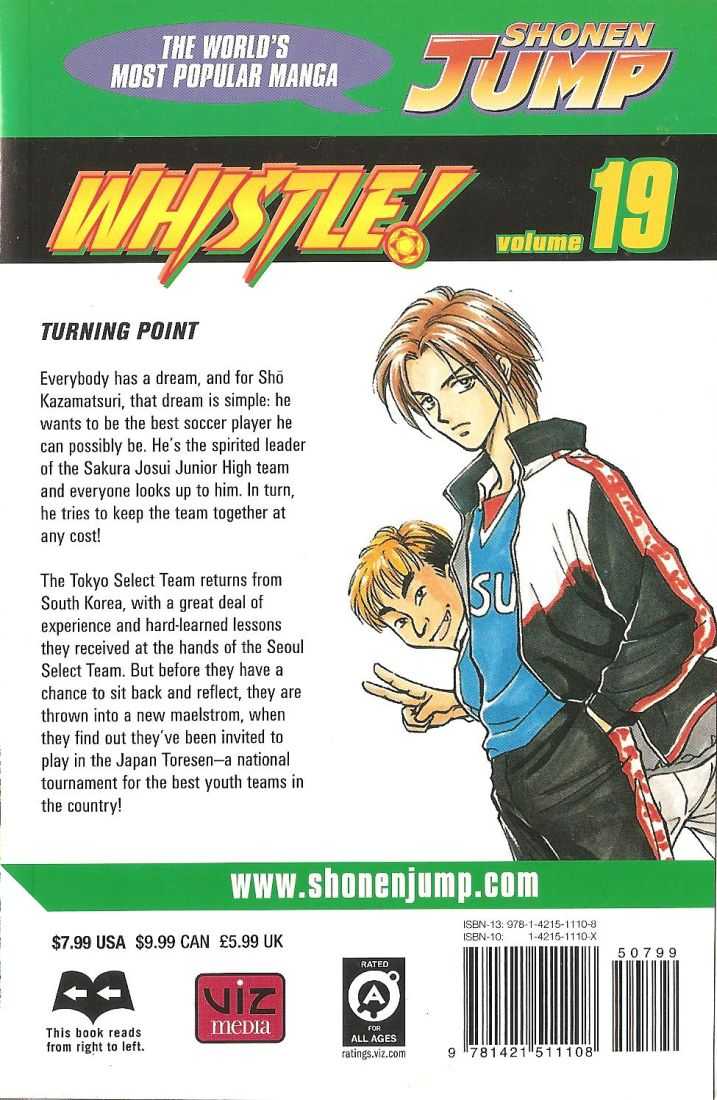 THE WORLD'S MOST POPULAR MANGA

SHONEN JUMP

WHISTLE!

volume 19

TURNING POINT

Everybody has a dream, and for Shō Kazamatsuri, that dream is simple: he wants to be the best soccer player he can possibly be. He's the spirited leader of the Sakura Josui Junior High team and everyone looks up to him. In turn, he tries to keep the team together at any cost!

The Tokyo Select Team returns from South Korea, with a great deal of experience and hard-learned lessons they received at the hands of the Seoul Select Team. But before they have a chance to sit back and reflect, they are thrown into a new maelstrom, when they find out they've been invited to play in the Japan Toresen—a national tournament for the best youth teams in the country!

SU

www.shonenjump.com

$7.99 USA $9.99 CAN £5.99 UK

This book reads from right to left.

viz media

RATED A FOR ALL AGES ratings.viz.com

ISBN-13: 978-1-4215-1110-8
ISBN-10: 1-4215-1110-X

50799

9 781421 511108